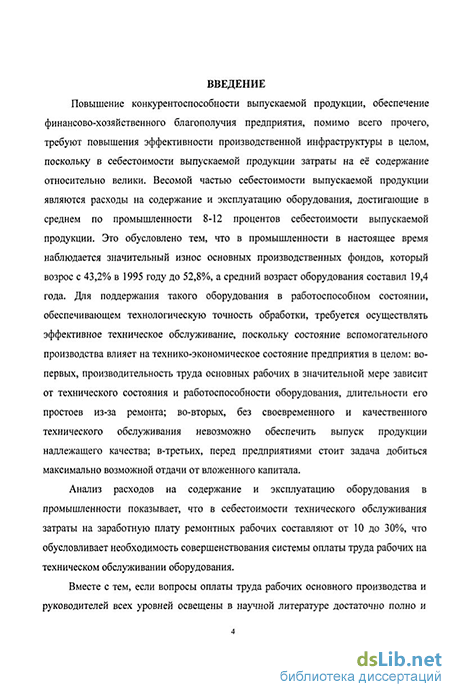 ВВЕДЕНИЕ

Повышение конкурентоспособности выпускаемой продукции, обеспечение финансово-хозяйственного благополучия предприятия, помимо всего прочего, требуют повышения эффективности производственной инфраструктуры в целом, поскольку в себестоимости выпускаемой продукции затраты на её содержание относительно велики. Весомой частью себестоимости выпускаемой продукции являются расходы на содержание и эксплуатацию оборудования, достигающие в среднем по промышленности 8-12 процентов себестоимости выпускаемой продукции. Это обусловлено тем, что в промышленности в настоящее время наблюдается значительный износ основных производственных фондов, который возрос с 43,2% в 1995 году до 52,8%, а средний возраст оборудования составил 19,4 года. Для поддержания такого оборудования в работоспособном состоянии, обеспечивающем технологическую точность обработки, требуется осуществлять эффективное техническое обслуживание, поскольку состояние вспомогательного производства влияет на технико-экономическое состояние предприятия в целом: во-первых, производительность труда основных рабочих в значительной мере зависит от технического состояния и работоспособности оборудования, длительности его простоев из-за ремонта; во-вторых, без своевременного и качественного технического обслуживания невозможно обеспечить выпуск продукции надлежащего качества; в-третьих, перед предприятиями стоит задача добиться максимально возможной отдачи от вложенного капитала.

Анализ расходов на содержание и эксплуатацию оборудования в промышленности показывает, что в себестоимости технического обслуживания затраты на заработную плату ремонтных рабочих составляют от 10 до 30%, что обусловливает необходимость совершенствования системы оплаты труда рабочих на техническом обслуживании оборудования.

Вместе с тем, если вопросы оплаты труда рабочих основного производства и руководителей всех уровней освещены в научной литературе достаточно полно и

4

dsLib.net
библиотека диссертаций